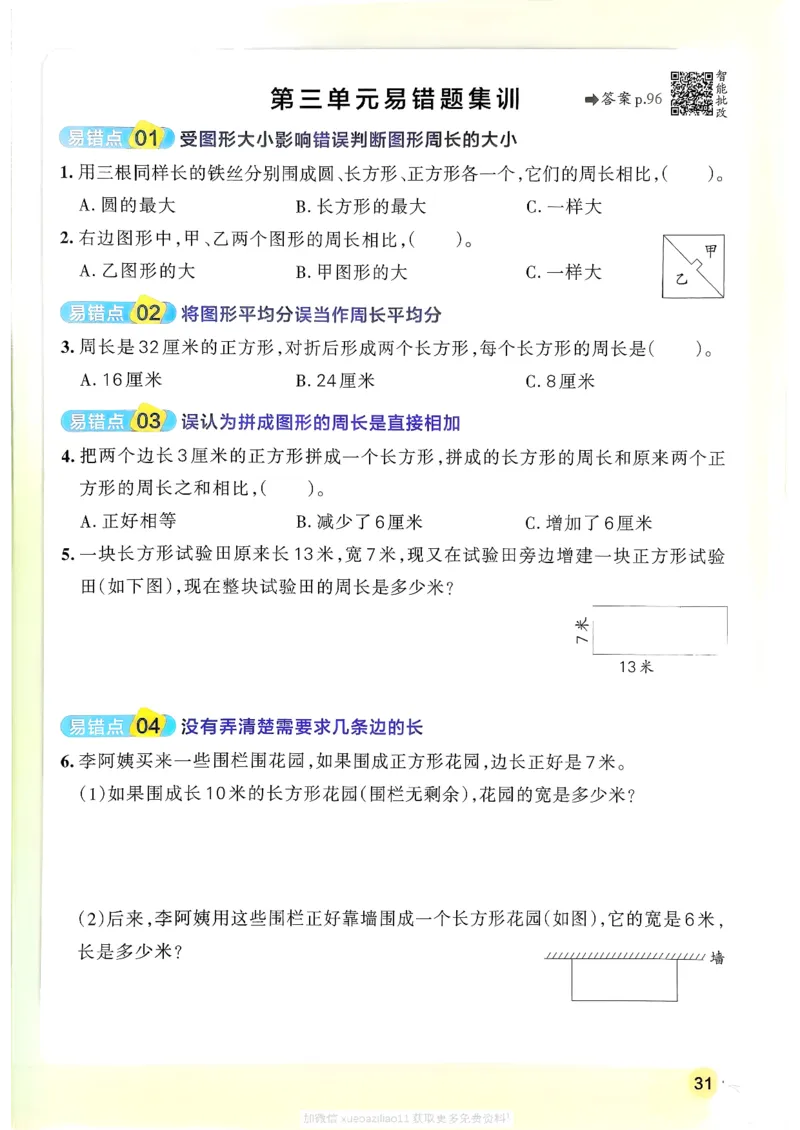 第三单元易错题集训

➡答案 p.96

智能批改

易错点 01 受图形大小影响错误判断图形周长的大小

1. 用三根同样长的铁丝分别围成圆、长方形、正方形各一个，它们的周长相比，（　　）。

A. 圆的最大　　B. 长方形的最大　　C. 一样大

2. 右边图形中，甲、乙两个图形的周长相比，（　　）。

A. 乙图形的大　　B. 甲图形的大　　C. 一样大

甲

乙

易错点 02 将图形平均分误当作周长平均分

3. 周长是32厘米的正方形，对折后形成两个长方形，每个长方形的周长是（　　）。

A. 16厘米　　B. 24厘米　　C. 8厘米

易错点 03 误认为拼成图形的周长是直接相加

4. 把两个边长3厘米的正方形拼成一个长方形，拼成的长方形的周长和原来两个正方形的周长之和相比，（　　）。

A. 正好相等　　B. 减少了6厘米　　C. 增加了6厘米

5. 一块长方形试验田原来长13米，宽7米，现又在试验田旁边增建一块正方形试验田（如下图），现在整块试验田的周长是多少米？

7米

13米

易错点 04 没有弄清楚需要求几条边的长

6. 李阿姨买来一些围栏围花园，如果围成正方形花园，边长正好是7米。

（1）如果围成长10米的长方形花园（围栏无剩余），花园的宽是多少米？

（2）后来，李阿姨用这些围栏正好靠墙围成一个长方形花园（如图），它的宽是6米，长是多少米？

墙

31

加微信 xueoaziliao11 获取更多免费资料!